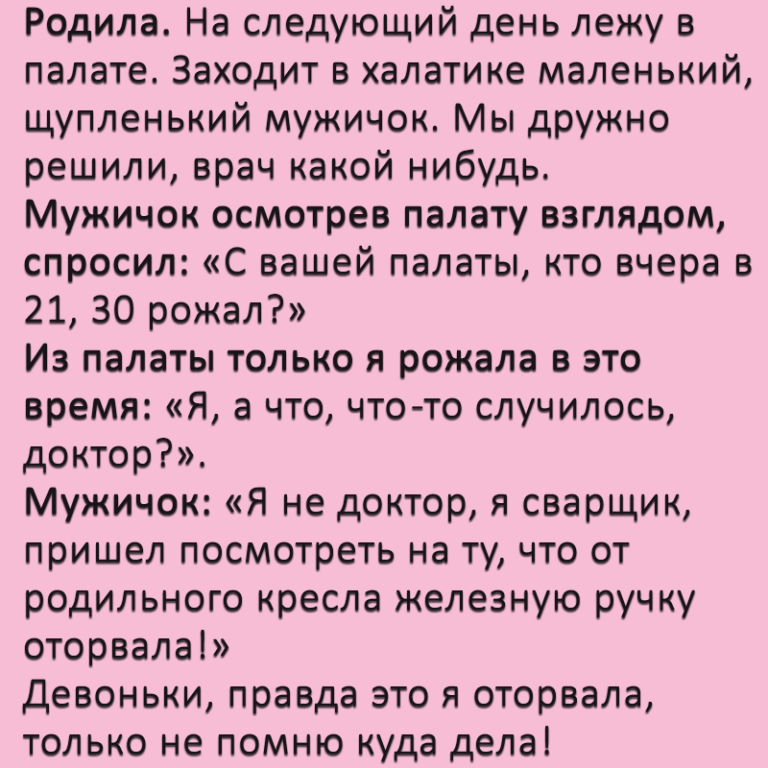 Родила. На следующий день лежу в палате. Заходит в халатике маленький, щупленький мужичок. Мы дружно решили, врач какой нибудь.
Мужичок осмотрев палату взглядом, спросил: «С вашей палаты, кто вчера в 21, 30 рожал?»
Из палаты только я рожала в это время: «Я, а что, что-то случилось, доктор?».
Мужичок: «Я не доктор, я сварщик, пришел посмотреть на ту, что от родильного кресла железную ручку оторвала!»
Девоньки, правда это я оторвала, только не помню куда дела!